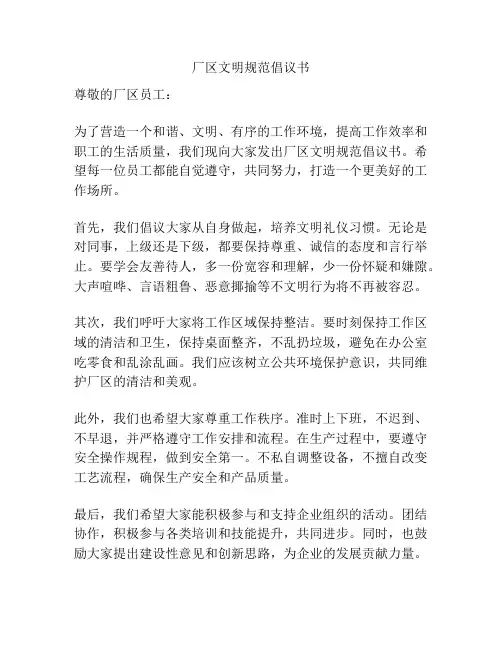 厂区文明规范倡议书

尊敬的厂区员工：

为了营造一个和谐、文明、有序的工作环境，提高工作效率和职工的生活质量，我们现向大家发出厂区文明规范倡议书。希望每一位员工都能自觉遵守，共同努力，打造一个更美好的工作场所。

首先，我们倡议大家从自身做起，培养文明礼仪习惯。无论是对同事，上级还是下级，都要保持尊重、诚信的态度和言行举止。要学会友善待人，多一份宽容和理解，少一份怀疑和嫌隙。大声喧哗、言语粗鲁、恶意揶揄等不文明行为将不再被容忍。

其次，我们呼吁大家将工作区域保持整洁。要时刻保持工作区域的清洁和卫生，保持桌面整齐，不乱扔垃圾，避免在办公室吃零食和乱涂乱画。我们应该树立公共环境保护意识，共同维护厂区的清洁和美观。

此外，我们也希望大家尊重工作秩序。准时上下班，不迟到、不早退，并严格遵守工作安排和流程。在生产过程中，要遵守安全操作规程，做到安全第一。不私自调整设备，不擅自改变工艺流程，确保生产安全和产品质量。

最后，我们希望大家能积极参与和支持企业组织的活动。团结协作，积极参与各类培训和技能提升，共同进步。同时，也鼓励大家提出建设性意见和创新思路，为企业的发展贡献力量。